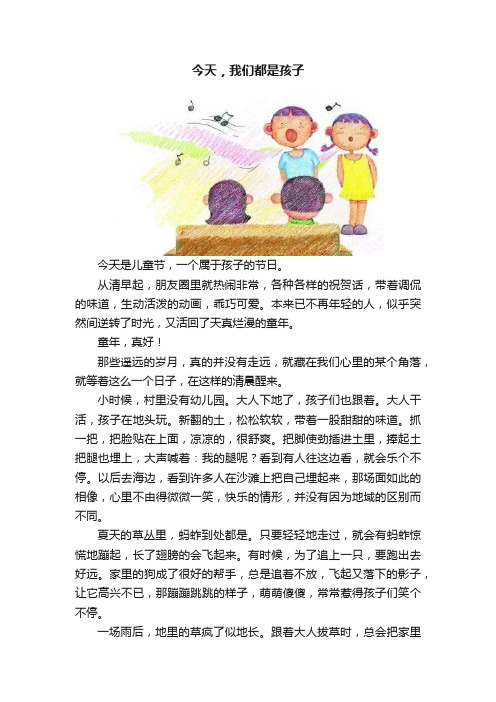 今天，我们都是孩子

今天是儿童节，一个属于孩子的节日。

从清早起，朋友圈里就热闹非常，各种各样的祝贺话，带着调侃的味道，生动活泼的动画，乖巧可爱。本来已不再年轻的人，似乎突然间逆转了时光，又活回了天真烂漫的童年。

童年，真好！

那些遥远的岁月，真的并没有走远，就藏在我们心里的某个角落，就等着这么一个日子，在这样的清晨醒来。

小时候，村里没有幼儿园。大人下地了，孩子们也跟着。大人干活，孩子在地头玩。新翻的土，松松软软，带着一股甜甜的味道。抓一把，把脸贴在上面，凉凉的，很舒爽。把脚使劲插进土里，捧起土把腿也埋上，大声喊着：我的腿呢？看到有人往这边看，就会乐个不停。以后去海边，看到许多人在沙滩上把自己埋起来，那场面如此的相像，心里不由得微微一笑，快乐的情形，并没有因为地域的区别而不同。

夏天的草丛里，蚂蚱到处都是。只要轻轻地走过，就会有蚂蚱惊慌地蹦起，长了翅膀的会飞起来。有时候，为了追上一只，要跑出去好远。家里的狗成了很好的帮手，总是追着不放，飞起又落下的影子，让它高兴不已，那蹦蹦跳跳的样子，萌萌傻傻，常常惹得孩子们笑个不停。

一场雨后，地里的草疯了似地长。跟着大人拔草时，总会把家里